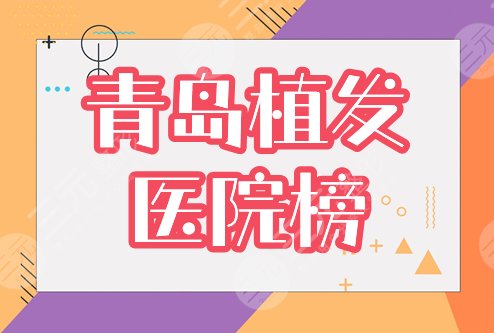 青岛植发
医院榜